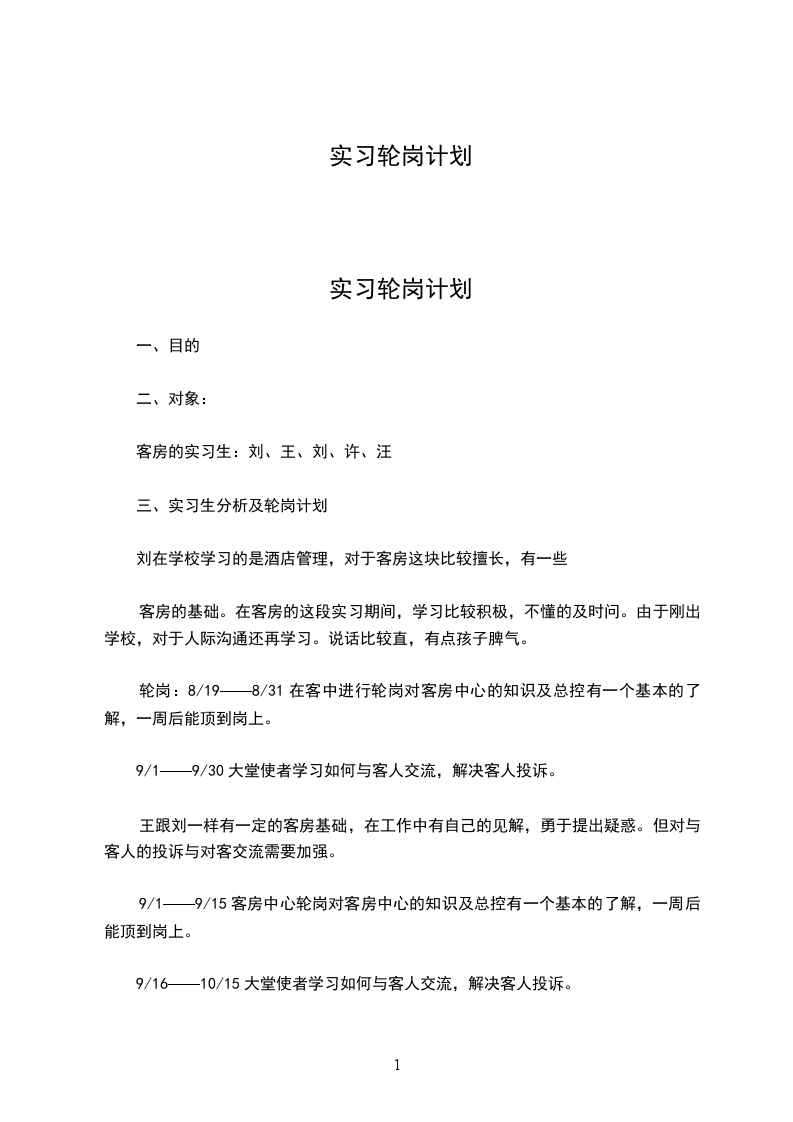 实习轮岗计划

实习轮岗计划

一、目的

二、对象：

客房的实习生：刘、王、刘、许、汪

三、实习生分析及轮岗计划

刘在学校学习的是酒店管理，对于客房这块比较擅长，有一些

客房的基础。在客房的这段实习期间，学习比较积极，不懂的及时问。由于刚出学校，对于人际沟通还再学习。说话比较直，有点孩子脾气。

轮岗：8/19——8/31 在客中进行轮岗对客房中心的知识及总控有一个基本的了解，一周后能顶到岗上。

9/1——9/30 大堂使者学习如何与客人交流，解决客人投诉。

王跟刘一样有一定的客房基础，在工作中有自己的见解，勇于提出疑惑。但对与客人的投诉与对客交流需要加强。

9/1——9/15 客房中心轮岗对客房中心的知识及总控有一个基本的了解，一周后能顶到岗上。

9/16——10/15 大堂使者学习如何与客人交流，解决客人投诉。

1